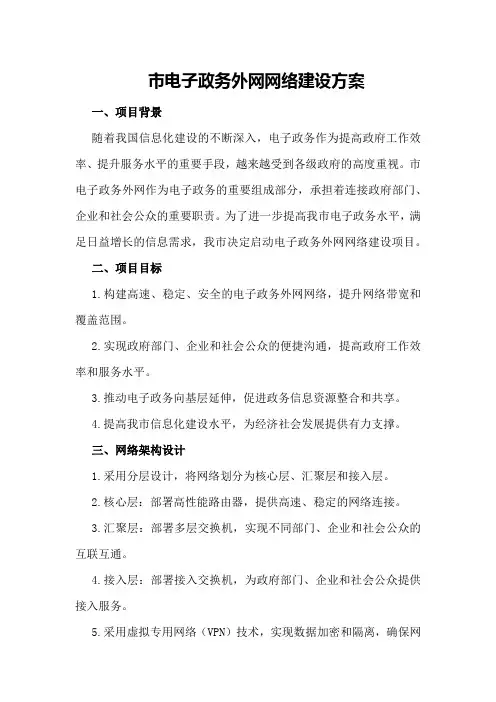 市电子政务外网网络建设方案

一、项目背景

随着我国信息化建设的不断深入，电子政务作为提高政府工作效率、提升服务水平的重要手段，越来越受到各级政府的高度重视。市电子政务外网作为电子政务的重要组成部分，承担着连接政府部门、企业和社会公众的重要职责。为了进一步提高我市电子政务水平，满足日益增长的信息需求，我市决定启动电子政务外网网络建设项目。

二、项目目标

1.构建高速、稳定、安全的电子政务外网网络，提升网络带宽和覆盖范围。

2.实现政府部门、企业和社会公众的便捷沟通，提高政府工作效率和服务水平。

3.推动电子政务向基层延伸，促进政务信息资源整合和共享。

4.提高我市信息化建设水平，为经济社会发展提供有力支撑。

三、网络架构设计

1.采用分层设计，将网络划分为核心层、汇聚层和接入层。

2.核心层：部署高性能路由器，提供高速、稳定的网络连接。

3.汇聚层：部署多层交换机，实现不同部门、企业和社会公众的互联互通。

4.接入层：部署接入交换机，为政府部门、企业和社会公众提供接入服务。

5.采用虚拟专用网络（VPN）技术，实现数据加密和隔离，确保网